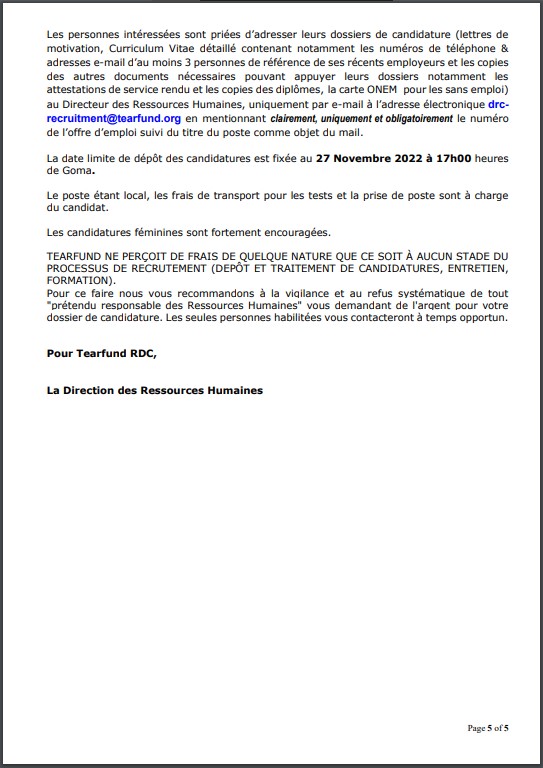 Les personnes intéressées sont priées d'adresser leurs dossiers de candidature (lettres de motivation, Curriculum Vitae détaillé contenant notamment les numéros de téléphone & adresses e-mail d'au moins 3 personnes de référence de ses récents employeurs et les copies des autres documents nécessaires pouvant appuyer leurs dossiers notamment les attestations de service rendu et les copies des diplômes, la carte ONEM pour les sans emploi) au Directeur des Ressources Humaines, uniquement par e-mail à l'adresse électronique drc-recruitment@tearfund.org en mentionnant clairement, uniquement et obligatoirement le numéro de l'offre d'emploi suivi du titre du poste comme objet du mail.

La date limite de dépôt des candidatures est fixée au 27 Novembre 2022 à 17h00 heures de Goma.

Le poste étant local, les frais de transport pour les tests et la prise de poste sont à charge du candidat.

Les candidatures féminines sont fortement encouragées.

TEARFUND NE PERÇOIT DE FRAIS DE QUELQUE NATURE QUE CE SOIT À AUCUN STADE DU PROCESSUS DE RECRUTEMENT (DEPÔT ET TRAITEMENT DE CANDIDATURES, ENTRETIEN, FORMATION).
Pour ce faire nous vous recommandons à la vigilance et au refus systématique de tout "prétendu responsable des Ressources Humaines" vous demandant de l'argent pour votre dossier de candidature. Les seules personnes habilitées vous contacteront à temps opportun.

Pour Tearfund RDC,

La Direction des Ressources Humaines

Page 5 of 5